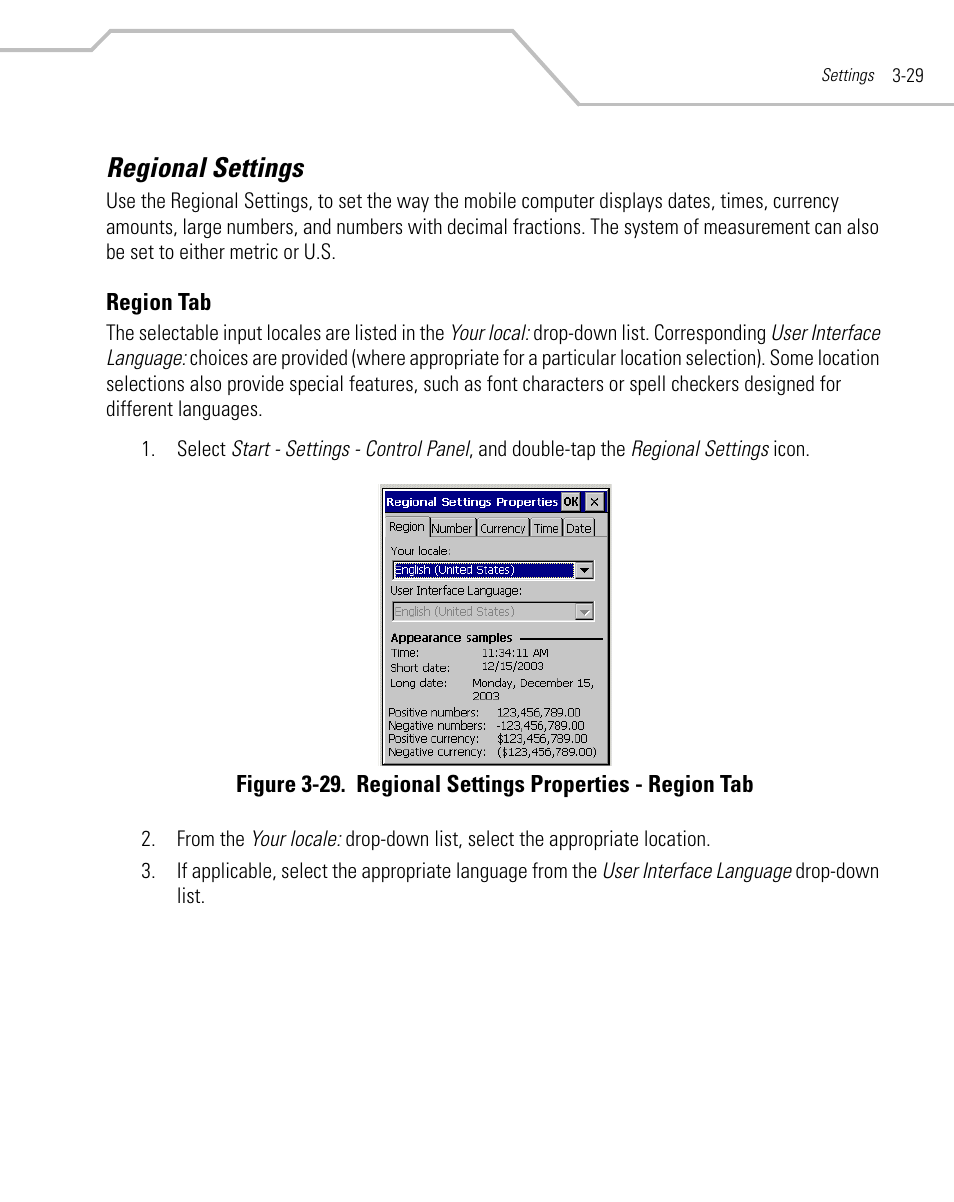 Settings 3-29

Regional Settings

Use the Regional Settings, to set the way the mobile computer displays dates, times, currency amounts, large numbers, and numbers with decimal fractions. The system of measurement can also be set to either metric or U.S.

Region Tab

The selectable input locales are listed in the Your local: drop-down list. Corresponding User Interface Language: choices are provided (where appropriate for a particular location selection). Some location selections also provide special features, such as font characters or spell checkers designed for different languages.

1. Select Start - Settings - Control Panel, and double-tap the Regional Settings icon.

Regional Settings Properties OK ×

Region Number Currency Time Date

Your locale:

English (United States)

User Interface Language:

English (United States)

Appearance samples

Time: 11:34:11 AM

Short date: 12/15/2003

Long date: Monday, December 15, 2003

Positive numbers: 123,456,789.00

Negative numbers: -123,456,789.00

Positive currency: $123,456,789.00

Negative currency: ($123,456,789.00)

Figure 3-29. Regional Settings Properties - Region Tab

2. From the Your locale: drop-down list, select the appropriate location.

3. If applicable, select the appropriate language from the User Interface Language drop-down list.